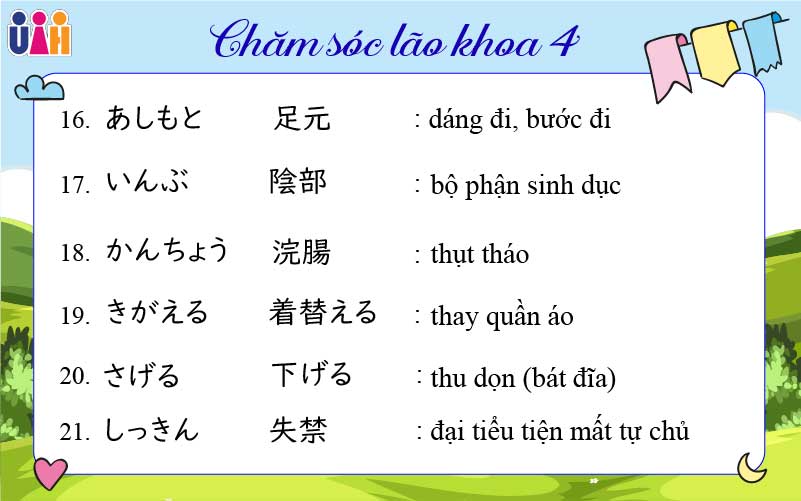 UAH

Chăm sóc lão khoa 4

16. あしもと 足元 : dáng đi, bước đi

17. いんぶ 陰部 : bộ phận sinh dục

18. かんちょう 浣腸 : thụt tháo

19. きがえる 着替える : thay quần áo

20. さげる 下げる : thu dọn (bát đĩa)

21. しっきん 失禁 : đại tiểu tiện mất tự chủ